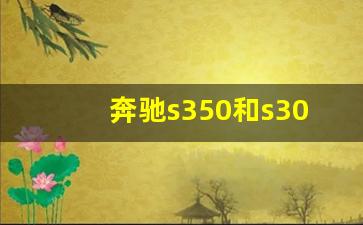 奔驰s350和s30